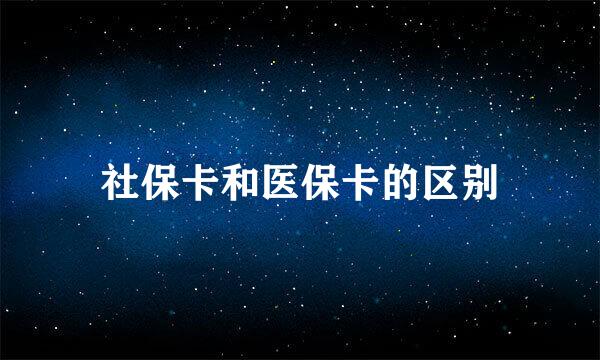 社保卡和医保卡的区别